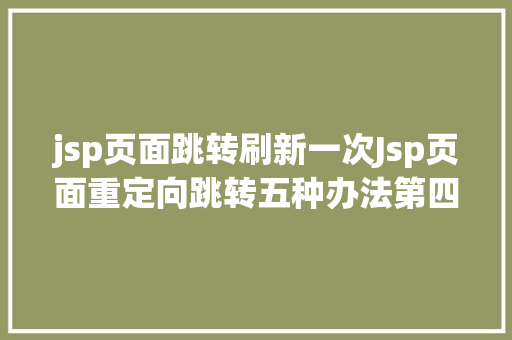 jsp页面跳转刷新一次Jsp页面重定向跳转五种办法第四